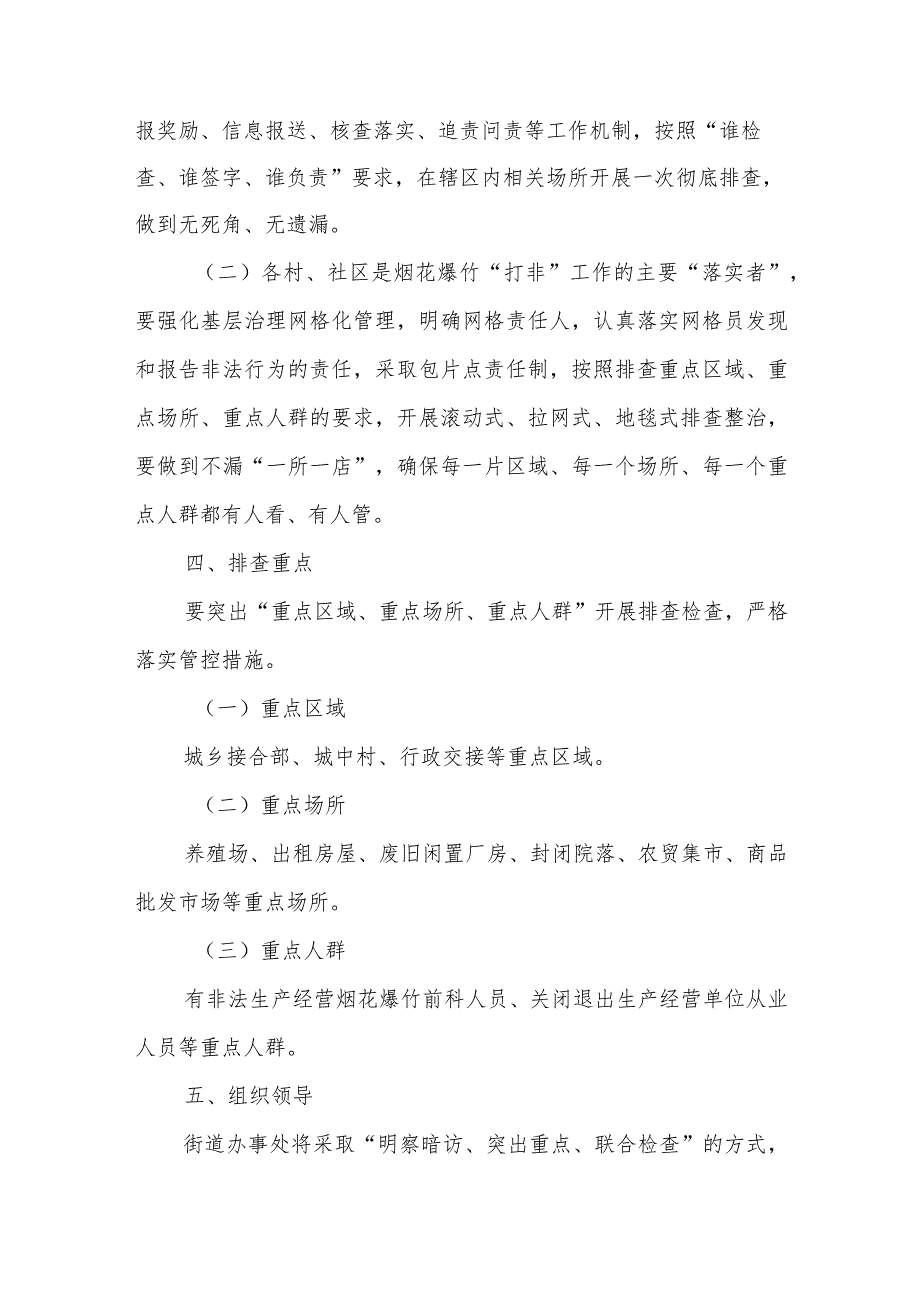 报奖励、信息报送、核查落实、追责问责等工作机制，按照“谁检查、谁签字、谁负责”要求，在辖区内相关场所开展一次彻底排查，做到无死角、无遗漏。

（二）各村、社区是烟花爆竹“打非”工作的主要“落实者”，要强化基层治理网格化管理，明确网格责任人，认真落实网格员发现和报告非法行为的责任，采取包片点责任制，按照排查重点区域、重点场所、重点人群的要求，开展滚动式、拉网式、地毯式排查整治，要做到不漏“一所一店”，确保每一片区域、每一个场所、每一个重点人群都有人看、有人管。

四、排查重点

要突出“重点区域、重点场所、重点人群”开展排查检查，严格落实管控措施。

（一）重点区域

城乡接合部、城中村、行政交接等重点区域。

（二）重点场所

养殖场、出租房屋、废旧闲置厂房、封闭院落、农贸集市、商品批发市场等重点场所。

（三）重点人群

有非法生产经营烟花爆竹前科人员、关闭退出生产经营单位从业人员等重点人群。

五、组织领导

街道办事处将采取“明察暗访、突出重点、联合检查”的方式，